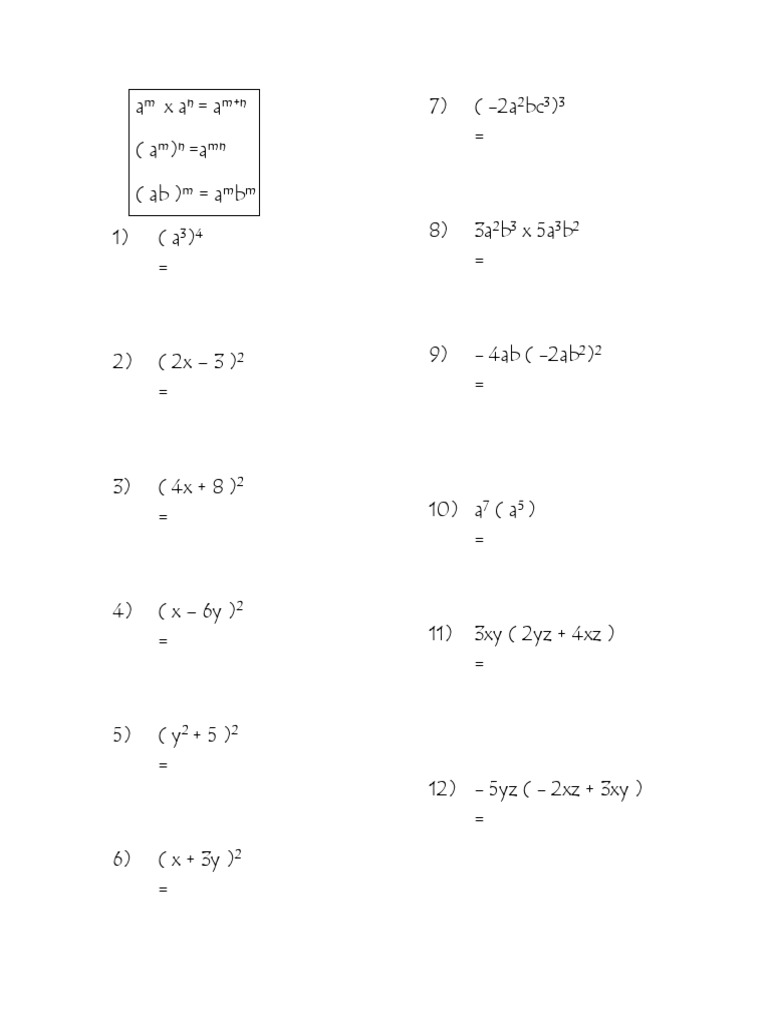 $a^m \times a^n = a^{m+n}$

$(a^m)^n = a^{mn}$

$(ab)^m = a^m b^m$

1) $(a^3)^4$
=

2) $(2x - 3)^2$
=

3) $(4x + 8)^2$
=

4) $(x - 6y)^2$
=

5) $(y^2 + 5)^2$
=

6) $(x + 3y)^2$
=

7) $(-2a^2bc^3)^3$
=

8) $3a^2b^3 \times 5a^3b^2$
=

9) $-4ab(-2ab^2)^2$
=

10) $a^7(a^5)$
=

11) $3xy(2yz + 4xz)$
=

12) $-5yz(-2xz + 3xy)$
=